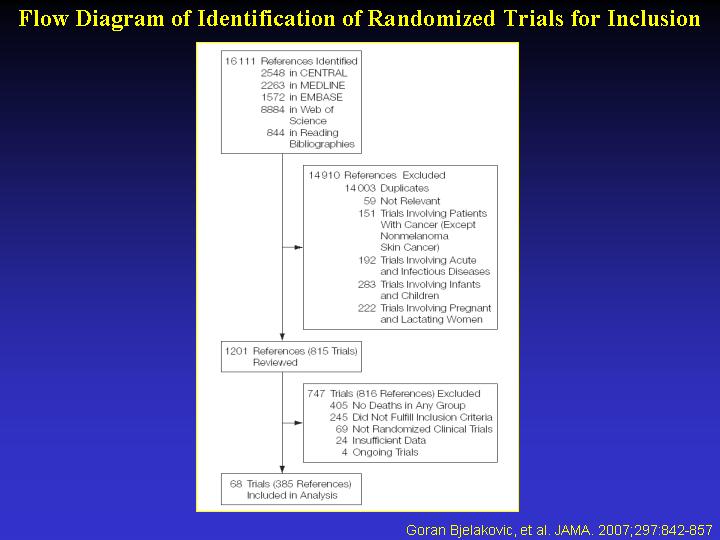 Flow Diagram of Identification of Randomized Trials for Inclusion

16111 References Identified
2548 in CENTRAL
2263 in MEDLINE
1572 in EMBASE
8884 in Web of Science
844 in Reading Bibliographies

14910 References Excluded
14003 Duplicates
59 Not Relevant
151 Trials Involving Patients With Cancer (Except Nonmelanoma Skin Cancer)
192 Trials Involving Acute and Infectious Diseases
283 Trials Involving Infants and Children
222 Trials Involving Pregnant and Lactating Women

1201 References (815 Trials) Reviewed

747 Trials (816 References) Excluded
405 No Deaths in Any Group
245 Did Not Fulfill Inclusion Criteria
69 Not Randomized Clinical Trials
24 Insufficient Data
4 Ongoing Trials

68 Trials (385 References) Included in Analysis

Goran Bjelakovic, et al. JAMA. 2007;297:842-857